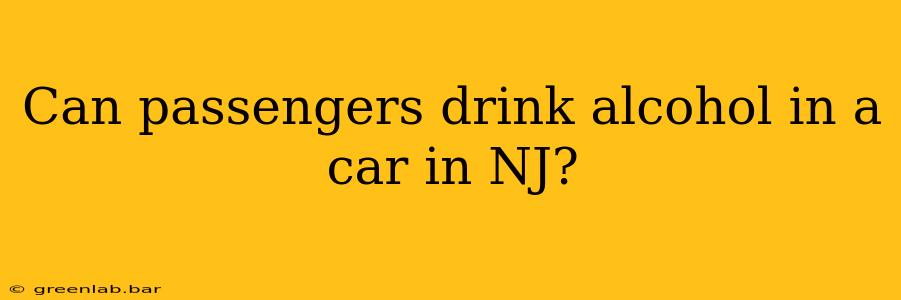 Can passengers drink alcohol in a car in NJ?

© greenlab.bar